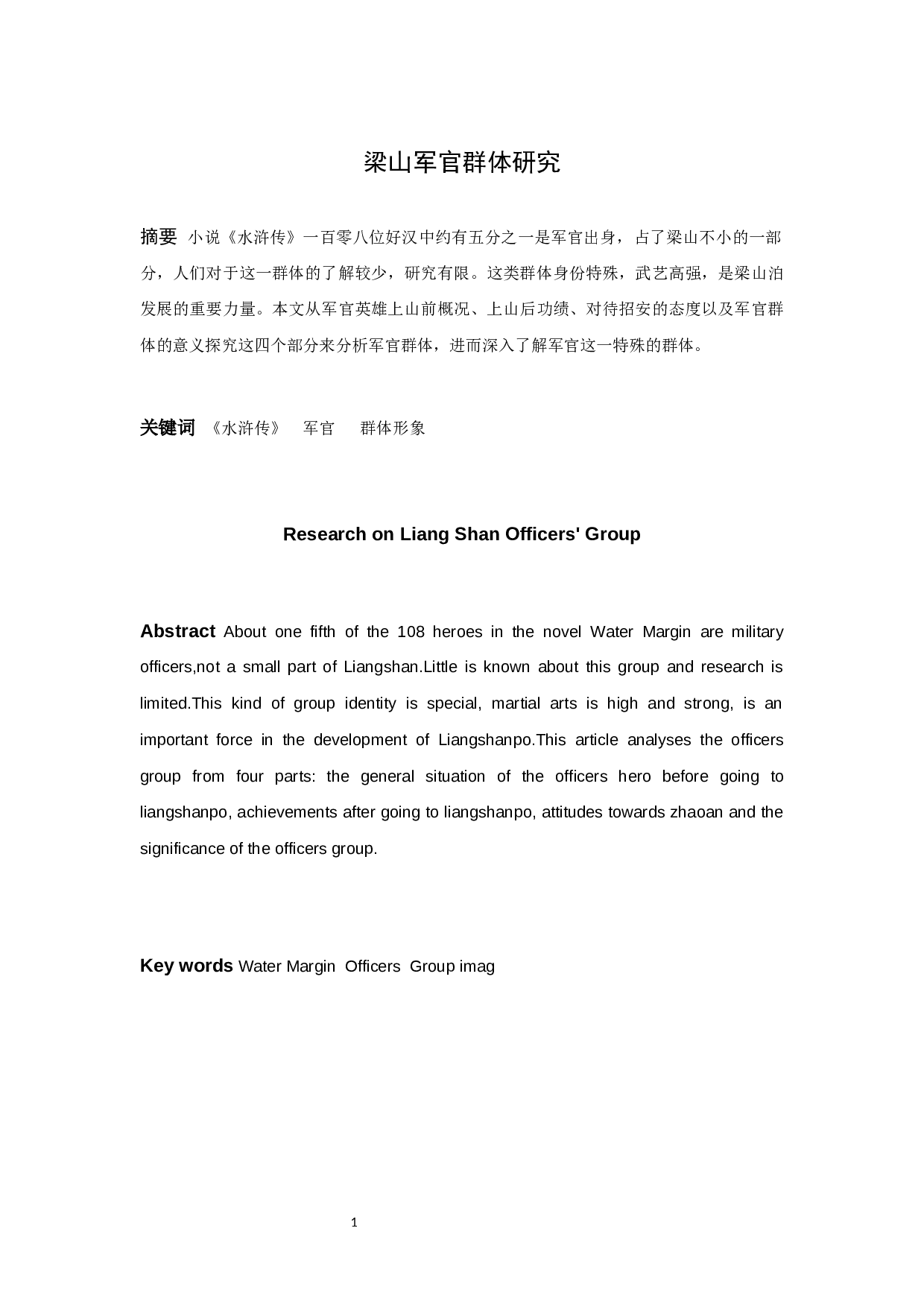 梁山军官群体研究

摘要 小说《水浒传》一百零八位好汉中约有五分之一是军官出身，占了梁山不小的一部分，人们对于这一群体的了解较少，研究有限。这类群体身份特殊，武艺高强，是梁山泊发展的重要力量。本文从军官英雄上山前概况、上山后功绩、对待招安的态度以及军官群体的意义探究这四个部分来分析军官群体，进而深入了解军官这一特殊的群体。

关键词 《水浒传》 军官 群体形象

Research on Liang Shan Officers' Group

Abstract About one fifth of the 108 heroes in the novel Water Margin are military officers,not a small part of Liangshan.Little is known about this group and research is limited.This kind of group identity is special, martial arts is high and strong, is an important force in the development of Liangshanpo.This article analyses the officers group from four parts: the general situation of the officers hero before going to liangshanpo, achievements after going to liangshanpo, attitudes towards zhaoan and the significance of the officers group.

Key words Water Margin Officers Group imag

1